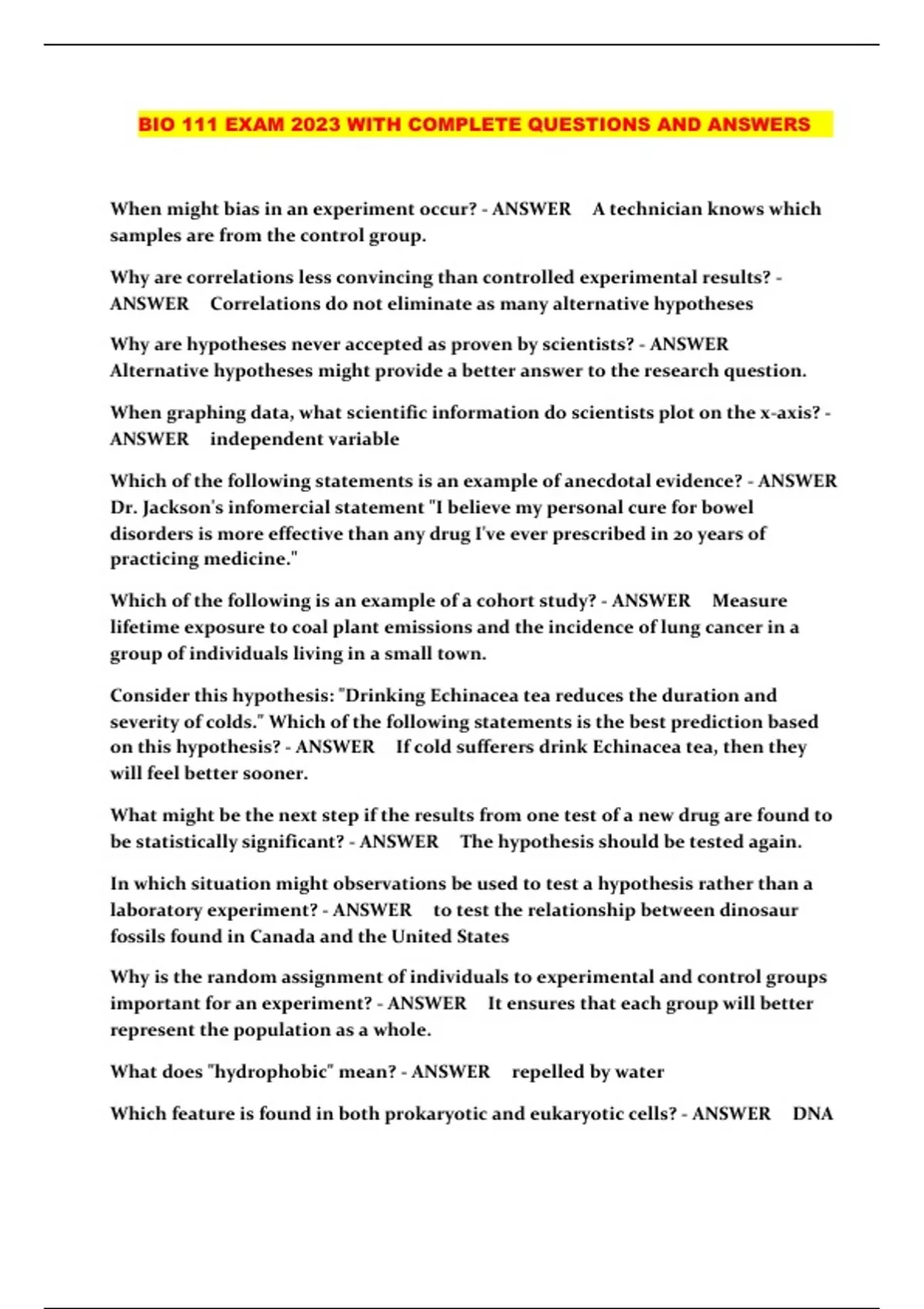 BIO 111 EXAM 2023 WITH COMPLETE QUESTIONS AND ANSWERS

When might bias in an experiment occur? - ANSWER A technician knows which samples are from the control group.

Why are correlations less convincing than controlled experimental results? - ANSWER Correlations do not eliminate as many alternative hypotheses

Why are hypotheses never accepted as proven by scientists? - ANSWER Alternative hypotheses might provide a better answer to the research question.

When graphing data, what scientific information do scientists plot on the x-axis? - ANSWER independent variable

Which of the following statements is an example of anecdotal evidence? - ANSWER Dr. Jackson's infomercial statement "I believe my personal cure for bowel disorders is more effective than any drug I've ever prescribed in 20 years of practicing medicine."

Which of the following is an example of a cohort study? - ANSWER Measure lifetime exposure to coal plant emissions and the incidence of lung cancer in a group of individuals living in a small town.

Consider this hypothesis: "Drinking Echinacea tea reduces the duration and severity of colds." Which of the following statements is the best prediction based on this hypothesis? - ANSWER If cold sufferers drink Echinacea tea, then they will feel better sooner.

What might be the next step if the results from one test of a new drug are found to be statistically significant? - ANSWER The hypothesis should be tested again.

In which situation might observations be used to test a hypothesis rather than a laboratory experiment? - ANSWER to test the relationship between dinosaur fossils found in Canada and the United States

Why is the random assignment of individuals to experimental and control groups important for an experiment? - ANSWER It ensures that each group will better represent the population as a whole.

What does "hydrophobic" mean? - ANSWER repelled by water

Which feature is found in both prokaryotic and eukaryotic cells? - ANSWER DNA